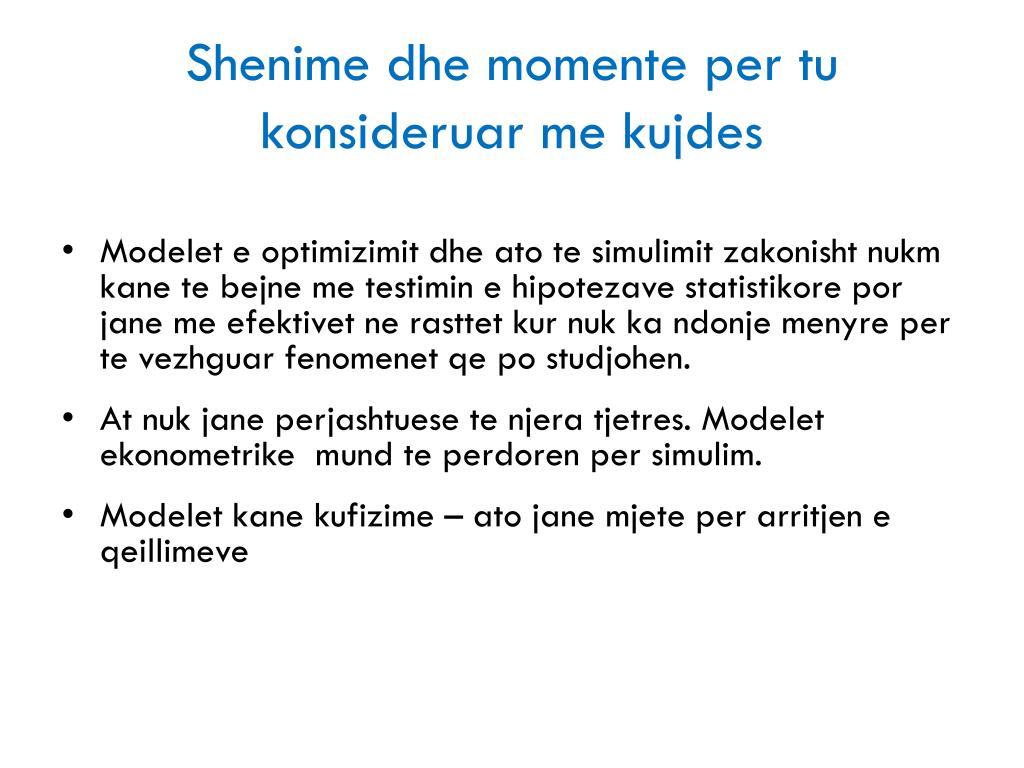 Shenime dhe momente per tu konsideruar me kujdes

• Modelet e optimizimit dhe ato te simulimit zakonisht nukm kane te bejne me testimin e hipotezave statistikore por jane me efektivet ne rasttet kur nuk ka ndonje menyre per te vezhguar fenomenet qe po studjohen.

• At nuk jane perjashtuese te njera tjetres. Modelet ekonometrike mund te perdoren per simulim.

• Modelet kane kufizime – ato jane mjete per arritjen e qeillimeve